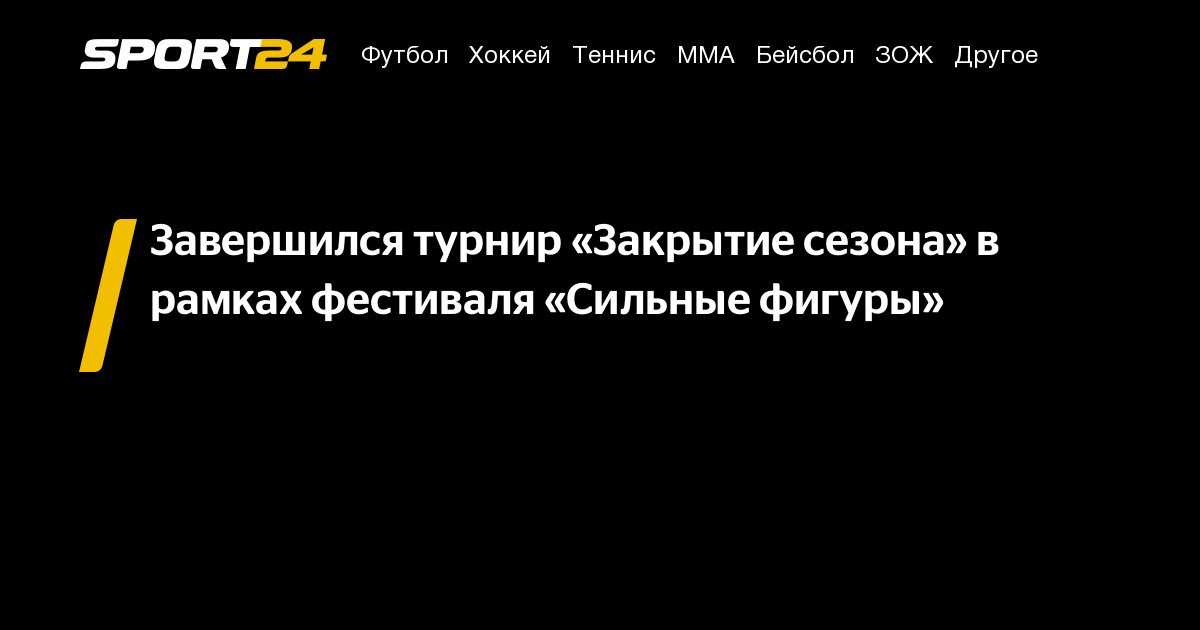 SPORT24 Футбол Хоккей Теннис ММА Бейсбол ЗОЖ Другое

Завершился турнир «Закрытие сезона» в рамках фестиваля «Сильные фигуры»